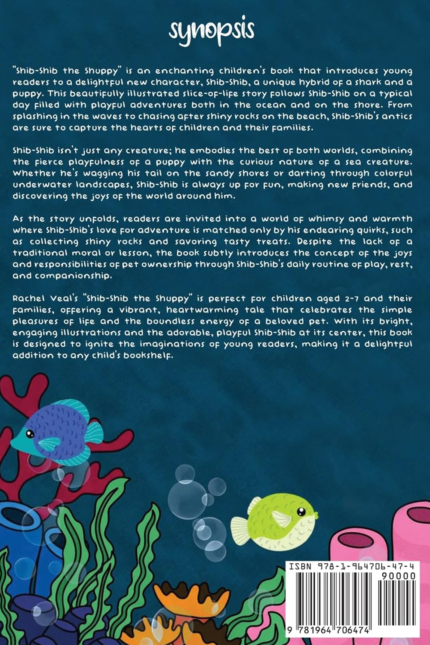 synopsis

"Shib-Shib the Shuppy" is an enchanting children's book that introduces young readers to a delightful new character, Shib-Shib, a unique hybrid of a shark and a puppy. This beautifully illustrated slice-of-life story follows Shib-Shib on a typical day filled with playful adventures both in the ocean and on the shore. From splashing in the waves to chasing after shiny rocks on the beach, Shib-Shib's antics are sure to capture the hearts of children and their families.

Shib-Shib isn't just any creature; he embodies the best of both worlds, combining the fierce playfulness of a puppy with the curious nature of a sea creature. Whether he's wagging his tail on the sandy shores or darting through colorful underwater landscapes, Shib-Shib is always up for fun, making new friends, and discovering the joys of the world around him.

As the story unfolds, readers are invited into a world of whimsy and warmth where Shib-Shib's love for adventure is matched only by his endearing quirks, such as collecting shiny rocks and savoring tasty treats. Despite the lack of a traditional moral or lesson, the book subtly introduces the concept of the joys and responsibilities of pet ownership through Shib-Shib's daily routine of play, rest, and companionship.

Rachel Veal's "Shib-Shib the Shuppy" is perfect for children aged 2-7 and their families, offering a vibrant, heartwarming tale that celebrates the simple pleasures of life and the boundless energy of a beloved pet. With its bright, engaging illustrations and the adorable, playful Shib-Shib at its center, this book is designed to ignite the imaginations of young readers, making it a delightful addition to any child's bookshelf.

ISBN 978-1-964706-47-4
90000
9 781964 706474